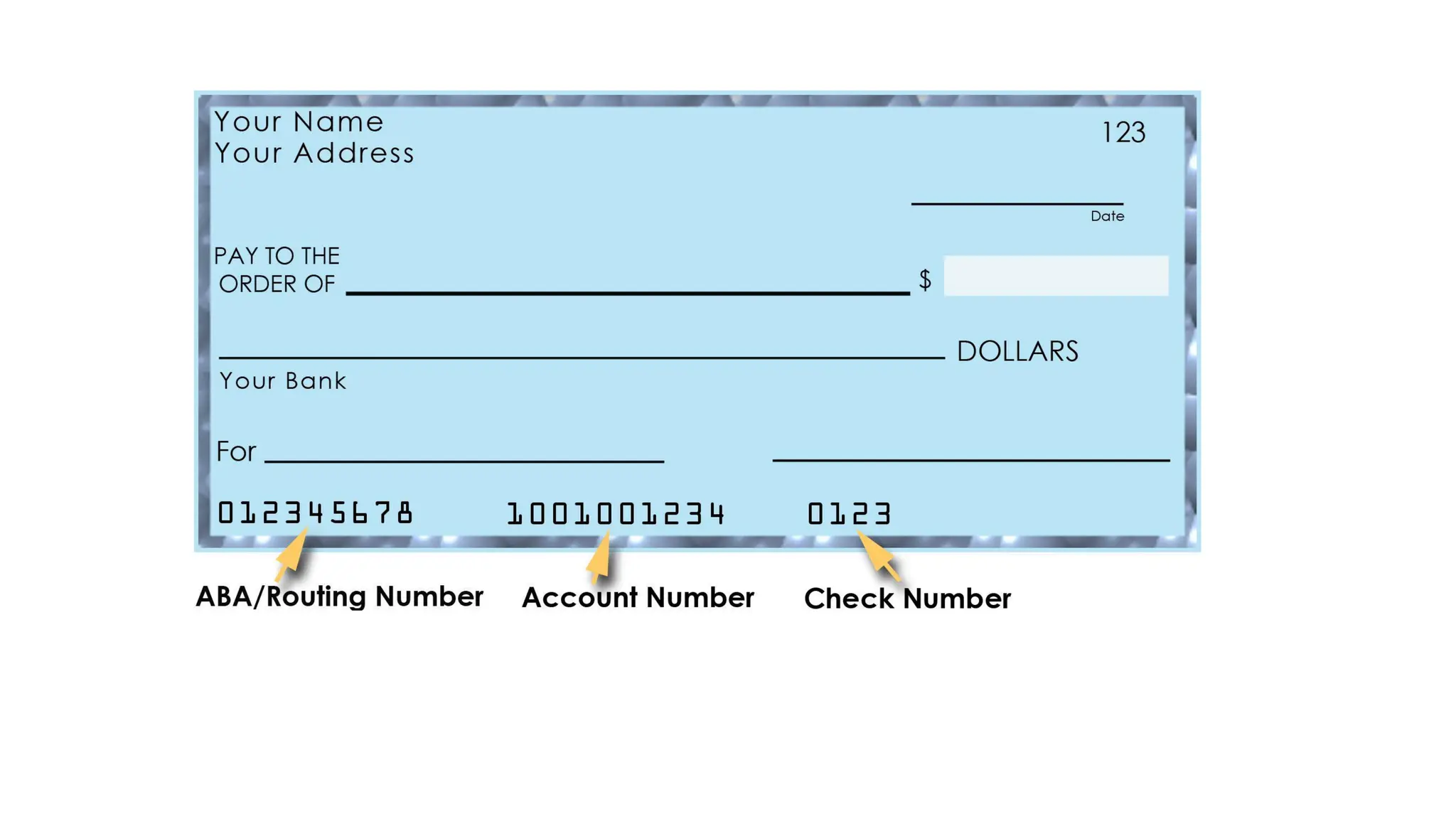 Your Name
Your Address

123

Date

PAY TO THE
ORDER OF $

DOLLARS

Your Bank

For

012345678 1001001234 0123

ABA/Routing Number Account Number Check Number